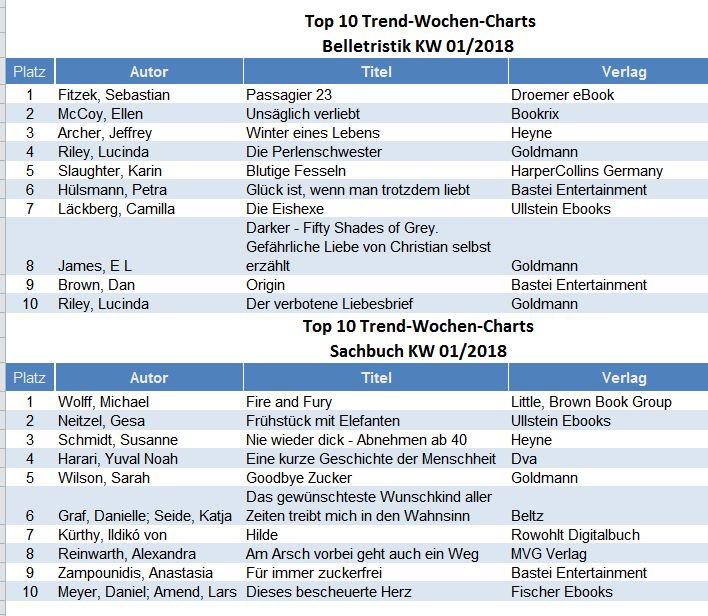 Top 10 Trend-Wochen-Charts
Belletristik KW 01/2018

| Platz | Autor | Titel | Verlag |
|---|---|---|---|
| 1 | Fitzek, Sebastian | Passagier 23 | Droemer eBook |
| 2 | McCoy, Ellen | Unsäglich verliebt | Bookrix |
| 3 | Archer, Jeffrey | Winter eines Lebens | Heyne |
| 4 | Riley, Lucinda | Die Perlenschwester | Goldmann |
| 5 | Slaughter, Karin | Blutige Fesseln | HarperCollins Germany |
| 6 | Hülsmann, Petra | Glück ist, wenn man trotzdem liebt | Bastei Entertainment |
| 7 | Läckberg, Camilla | Die Eishexe | Ullstein Ebooks |
| 8 | James, E L | Darker - Fifty Shades of Grey. Gefährliche Liebe von Christian selbst erzählt | Goldmann |
| 9 | Brown, Dan | Origin | Bastei Entertainment |
| 10 | Riley, Lucinda | Der verbotene Liebesbrief | Goldmann |

Top 10 Trend-Wochen-Charts
Sachbuch KW 01/2018

| Platz | Autor | Titel | Verlag |
|---|---|---|---|
| 1 | Wolff, Michael | Fire and Fury | Little, Brown Book Group |
| 2 | Neitzel, Gesa | Frühstück mit Elefanten | Ullstein Ebooks |
| 3 | Schmidt, Susanne | Nie wieder dick - Abnehmen ab 40 | Heyne |
| 4 | Harari, Yuval Noah | Eine kurze Geschichte der Menschheit | Dva |
| 5 | Wilson, Sarah | Goodbye Zucker | Goldmann |
| 6 | Graf, Danielle; Seide, Katja | Das gewünschteste Wunschkind aller Zeiten treibt mich in den Wahnsinn | Beltz |
| 7 | Kürthy, Ildikó von | Hilde | Rowohlt Digitalbuch |
| 8 | Reinwarth, Alexandra | Am Arsch vorbei geht auch ein Weg | MVG Verlag |
| 9 | Zampounidis, Anastasia | Für immer zuckerfrei | Bastei Entertainment |
| 10 | Meyer, Daniel; Amend, Lars | Dieses bescheuerte Herz | Fischer Ebooks |